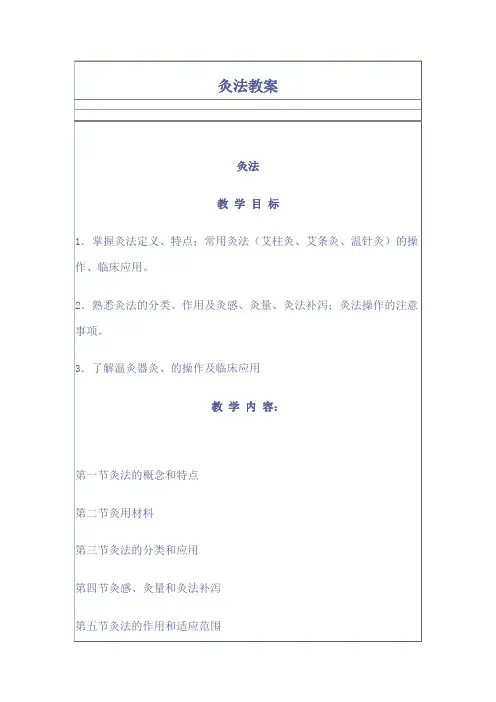 灸法教案

灸法

教 学 目 标

1．掌握灸法定义、特点；常用灸法（艾柱灸、艾条灸、温针灸）的操作、临床应用。

2．熟悉灸法的分类、作用及灸感、灸量、灸法补泻；灸法操作的注意事项。

3．了解温灸器灸、的操作及临床应用

教 学 内 容：

第一节灸法的概念和特点

第二节灸用材料

第三节灸法的分类和应用

第四节灸感、灸量和灸法补泻

第五节灸法的作用和适应范围